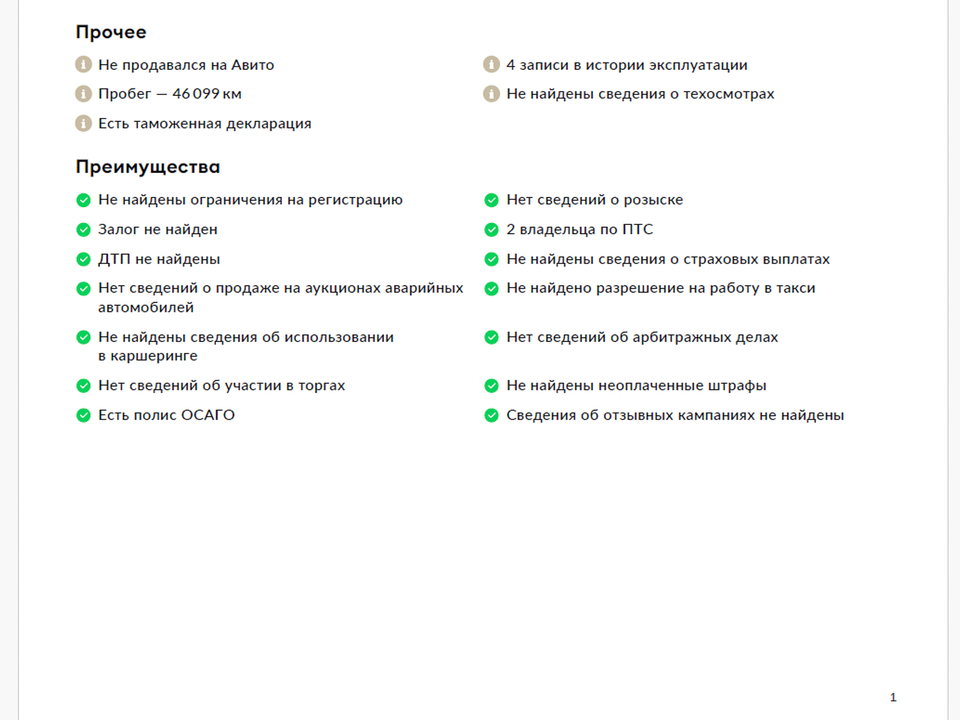 Прочее

Не продавался на Авито

Пробег — 46 099 км

Есть таможенная декларация

4 записи в истории эксплуатации

Не найдены сведения о техосмотрах

Преимущества

Не найдены ограничения на регистрацию

Залог не найден

ДТП не найдены

Нет сведений о продаже на аукционах аварийных автомобилей

Не найдены сведения об использовании в каршеринге

Нет сведений об участии в торгах

Есть полис ОСАГО

Нет сведений о розыске

2 владельца по ПТС

Не найдены сведения о страховых выплатах

Не найдено разрешение на работу в такси

Нет сведений об арбитражных делах

Не найдены неоплаченные штрафы

Сведения об отзывных кампаниях не найдены

1